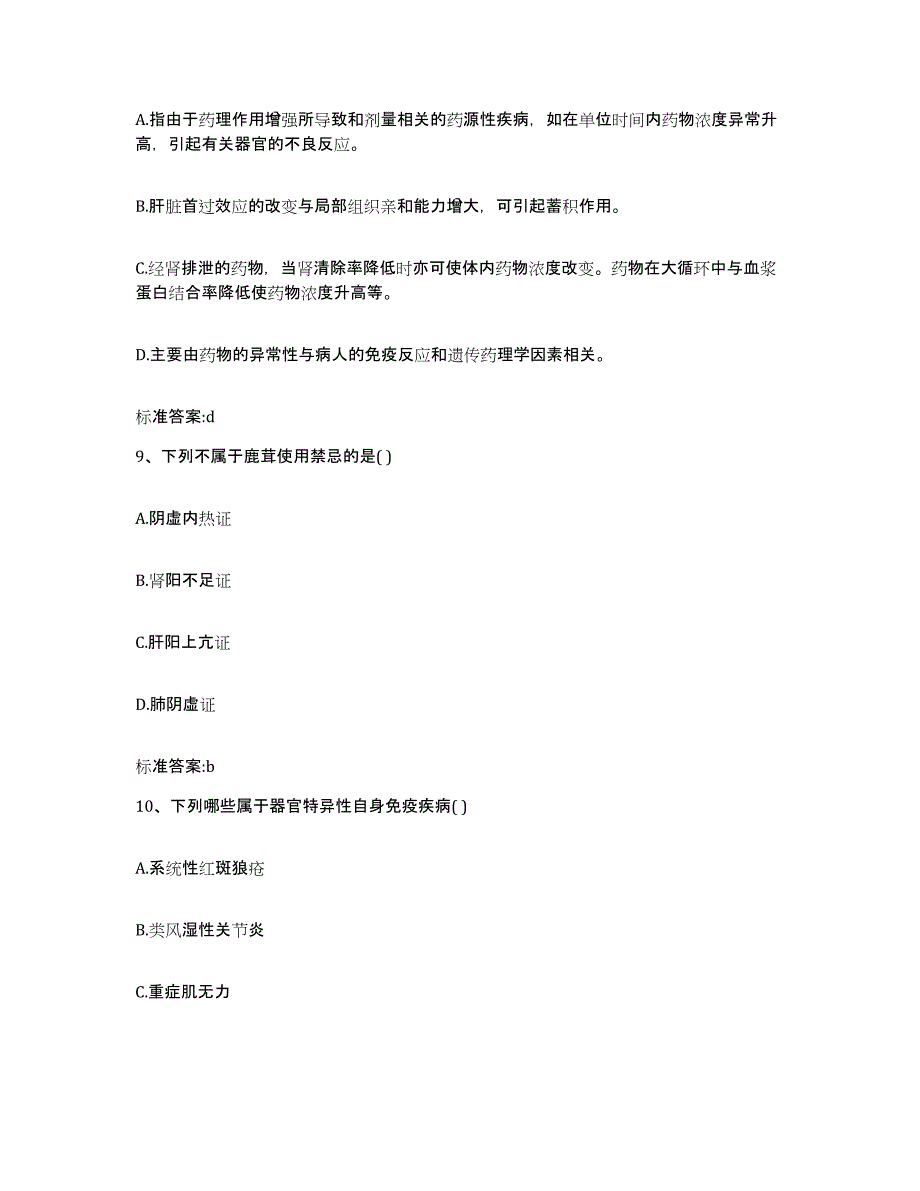 A.指由于药理作用增强所导致和剂量相关的药源性疾病，如在单位时间内药物浓度异常升高，引起有关器官的不良反应。

B.肝脏首过效应的改变与局部组织亲和能力增大，可引起蓄积作用。

C.经肾排泄的药物，当肾清除率降低时亦可使体内药物浓度改变。药物在大循环中与血浆蛋白结合率降低使药物浓度升高等。

D.主要由药物的异常性与病人的免疫反应和遗传药理学因素相关。

标准答案:d

9、下列不属于鹿茸使用禁忌的是( )

A.阴虚内热证

B.肾阳不足证

C.肝阳上亢证

D.肺阴虚证

标准答案:b

10、下列哪些属于器官特异性自身免疫疾病( )

A.系统性红斑狼疮

B.类风湿性关节炎

C.重症肌无力